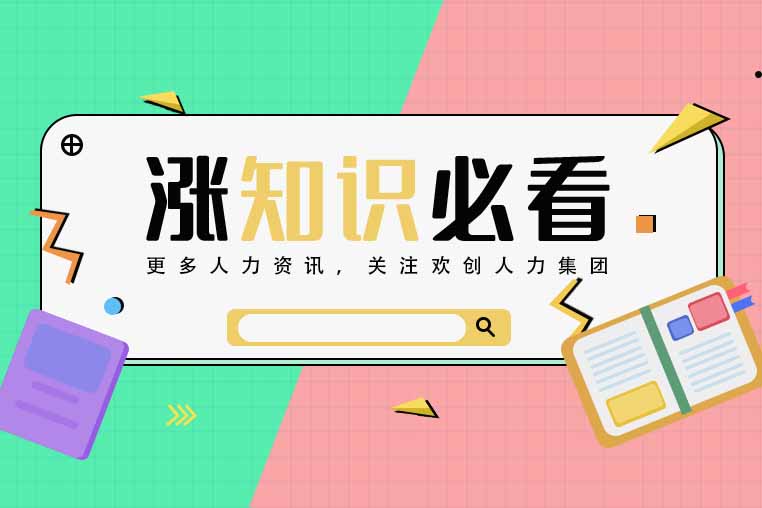 涨知识必看

更多人力资讯，关注欢创人力集团